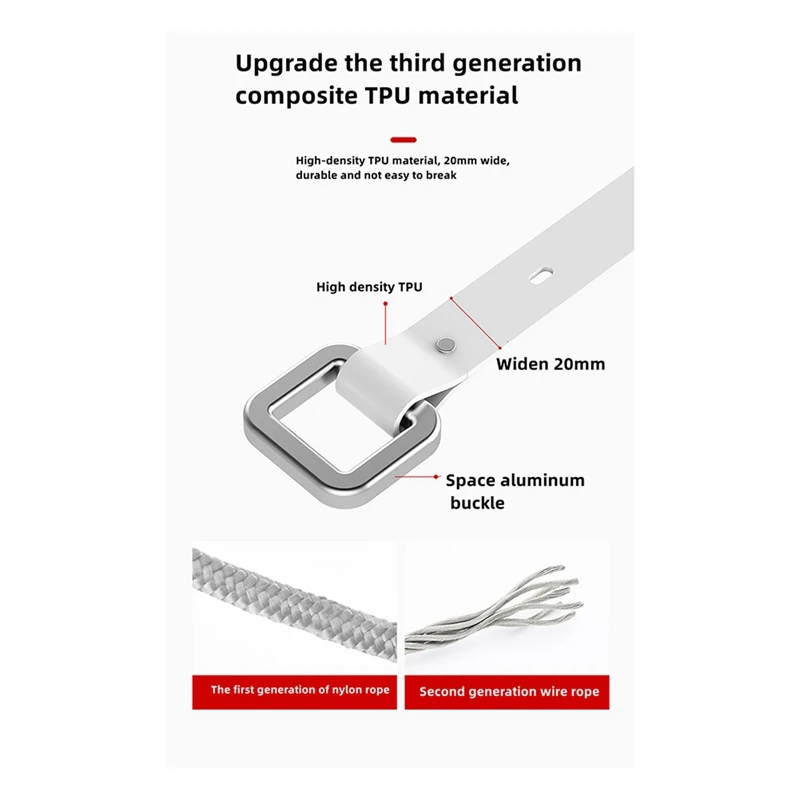 Upgrade the third generation composite TPU material

High-density TPU material, 20mm wide, durable and not easy to break

High density TPU

Widen 20mm

Space aluminum buckle

The first generation of nylon rope

Second generation wire rope